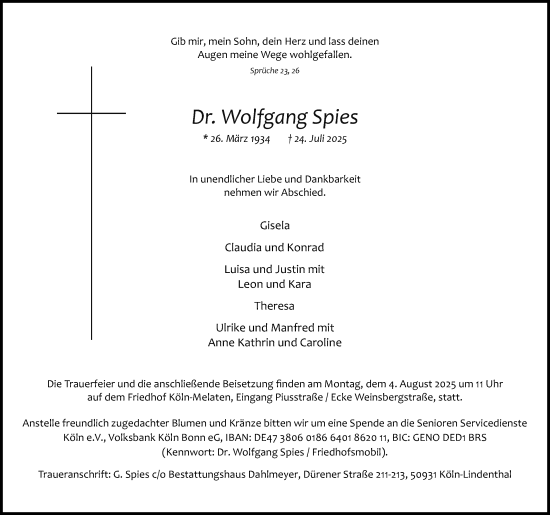 Gib mir, mein Sohn, dein Herz und lass deinen Augen meine Wege wohlgefallen.

Sprüche 23, 26

Dr. Wolfgang Spies

* 26. März 1934 † 24. Juli 2025

In unendlicher Liebe und Dankbarkeit nehmen wir Abschied.

Gisela

Claudia und Konrad

Luisa und Justin mit Leon und Kara

Theresa

Ulrike und Manfred mit Anne Kathrin und Caroline

Die Trauerfeier und die anschließende Beisetzung finden am Montag, dem 4. August 2025 um 11 Uhr auf dem Friedhof Köln-Melaten, Eingang Piusstraße / Ecke Weinsbergstraße, statt.

Anstelle freundlich zugedachter Blumen und Kränze bitten wir um eine Spende an die Senioren Servicedienste Köln e.V., Volksbank Köln Bonn eG, IBAN: DE47 3806 0186 6401 8620 11, BIC: GENO DED1 BRS (Kennwort: Dr. Wolfgang Spies / Friedhofsmobil).

Traueranschrift: G. Spies c/o Bestattungshaus Dahlmeyer, Dürener Straße 211-213, 50931 Köln-Lindenthal